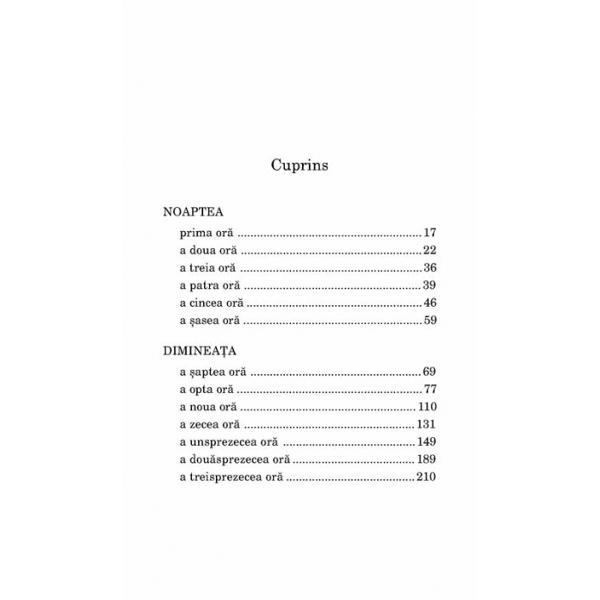 Cuprins

NOAPTEA

prima oră 17
a doua oră 22
a treia oră 36
a patra oră 39
a cincea oră 46
a șasea oră 59

DIMINEAȚA

a șaptea oră 69
a opta oră 77
a noua oră 110
a zecea oră 131
a unsprezecea oră 149
a douăsprezecea oră 189
a treisprezecea oră 210